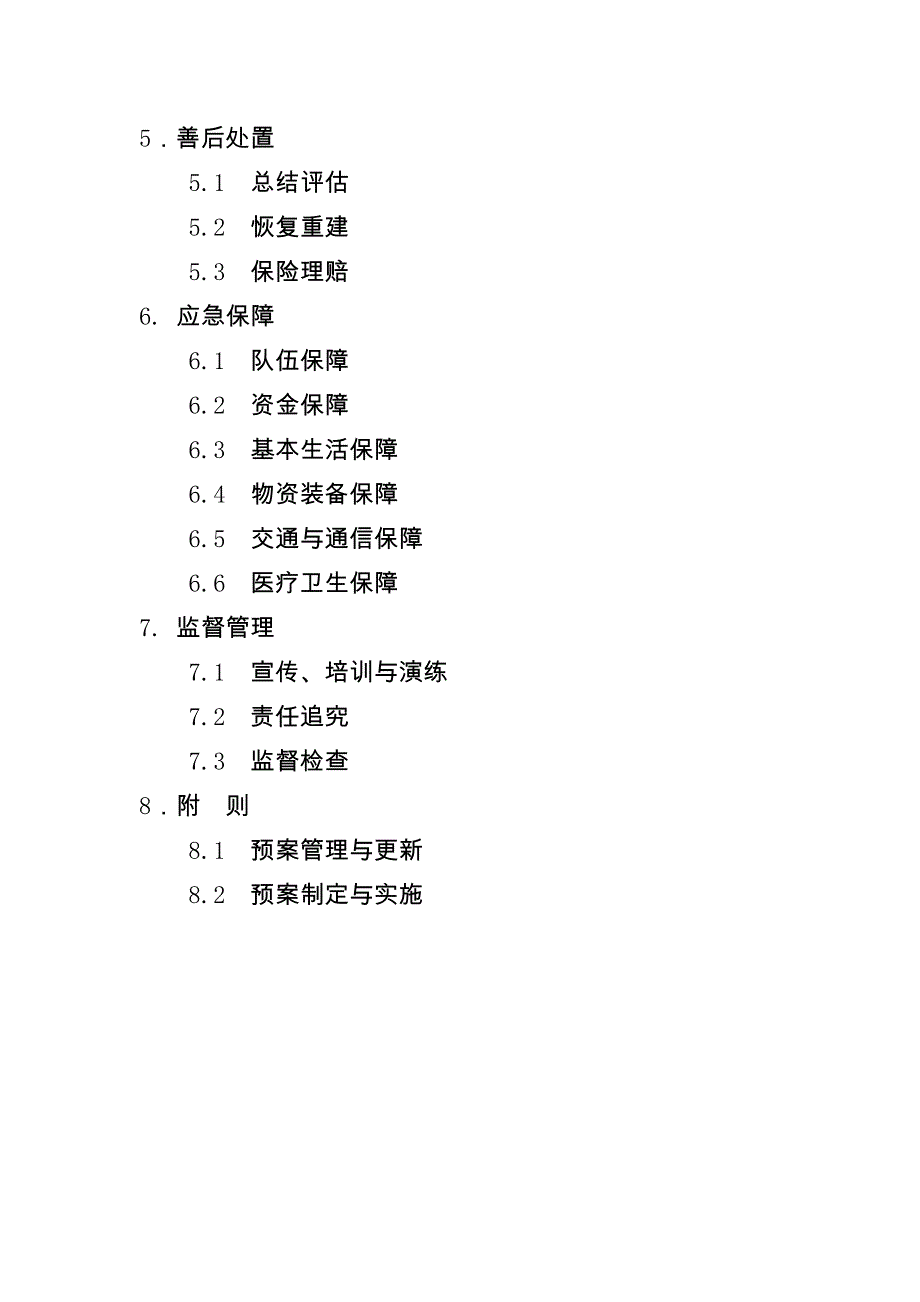 5．善后处置

5.1　总结评估

5.2　恢复重建

5.3　保险理赔

6. 应急保障

6.1　队伍保障

6.2　资金保障

6.3　基本生活保障

6.4　物资装备保障

6.5　交通与通信保障

6.6　医疗卫生保障

7. 监督管理

7.1　宣传、培训与演练

7.2　责任追究

7.3　监督检查

8．附　则

8.1　预案管理与更新

8.2　预案制定与实施